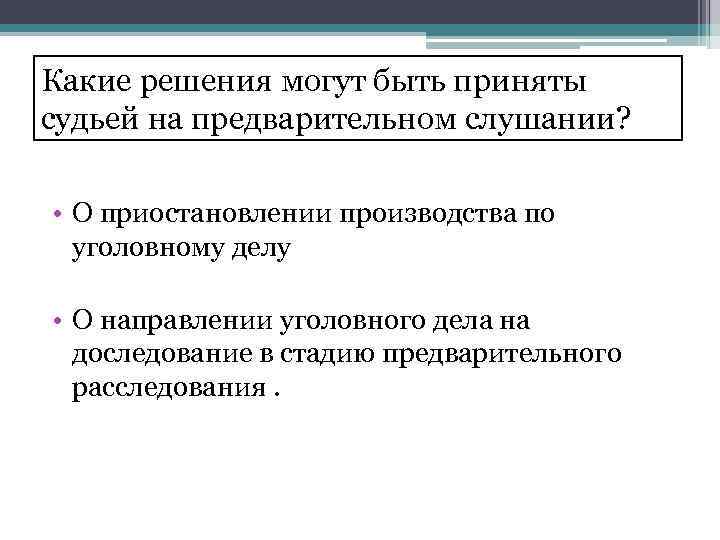 Какие решения могут быть приняты судьей на предварительном слушании?

• О приостановлении производства по уголовному делу

• О направлении уголовного дела на доследование в стадию предварительного расследования .